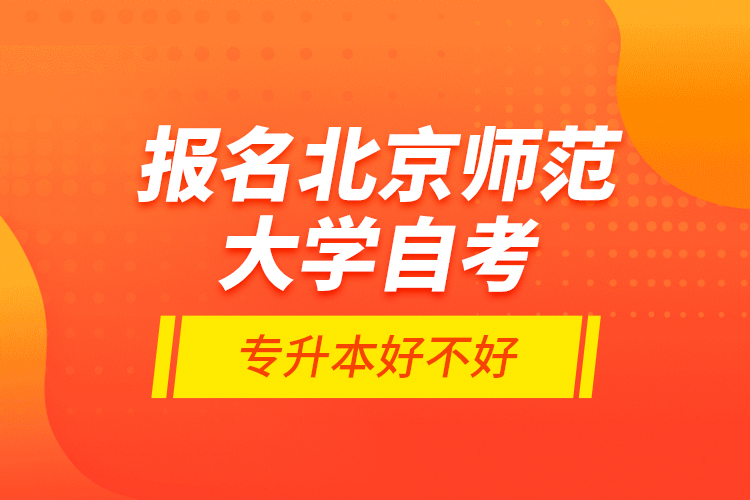 报名北京师范大学自考

专升本好不好